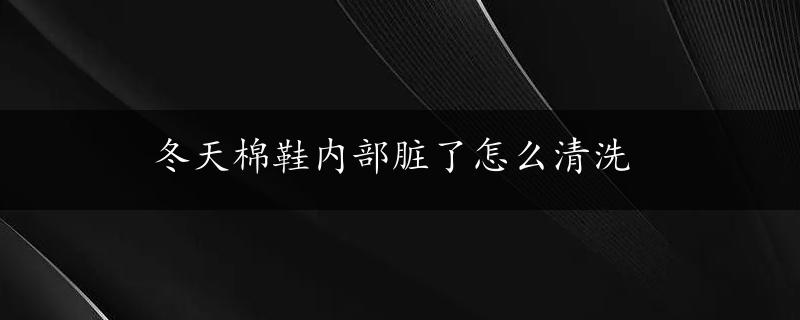 冬天棉鞋内部脏了怎么清洗